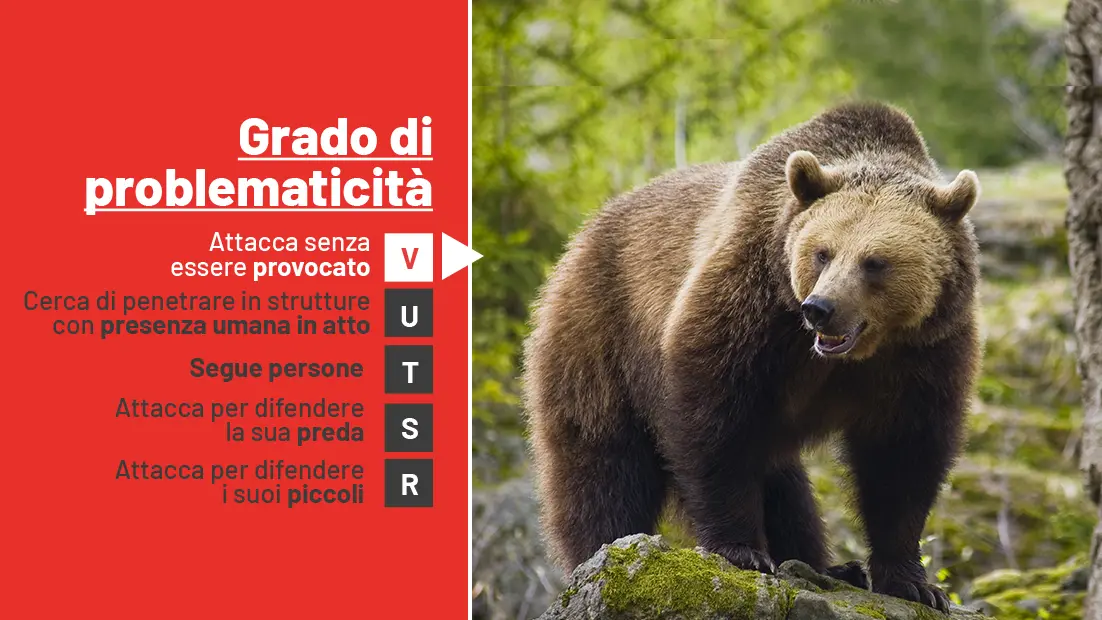 Grado di problematicità

Attacca senza essere provocato V

Cerca di penetrare in strutture con presenza umana in atto U

Segue persone T

Attacca per difendere la sua preda S

Attacca per difendere i suoi piccoli R